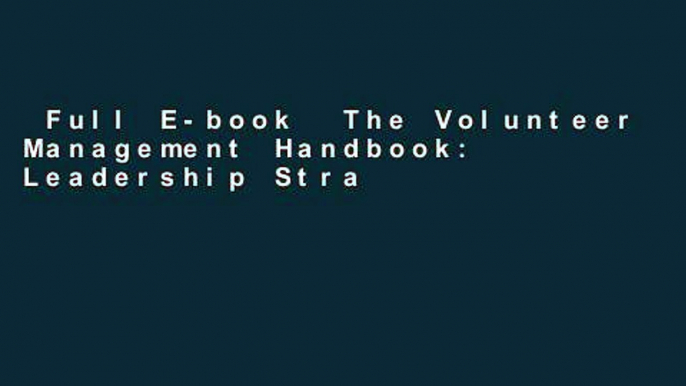 Full E-book The Volunteer Management Handbook: Leadership Stra